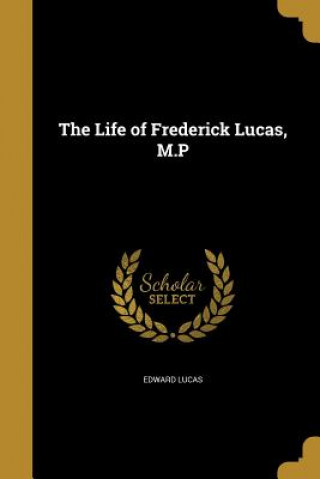 The Life of Frederick Lucas, M.P

Scholar
SELECT

EDWARD LUCAS